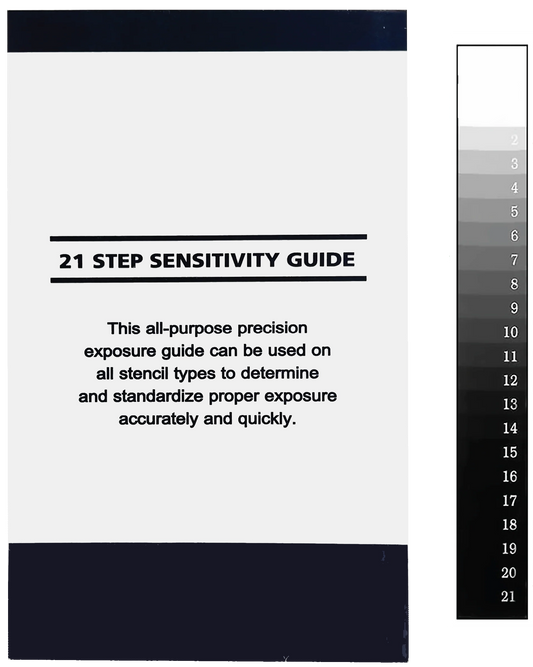 21 STEP SENSITIVITY GUIDE

This all-purpose precision exposure guide can be used on all stencil types to determine and standardize proper exposure accurately and quickly.

2
3
4
5
6
7
8
9
10
11
12
13
14
15
16
17
18
19
20
21